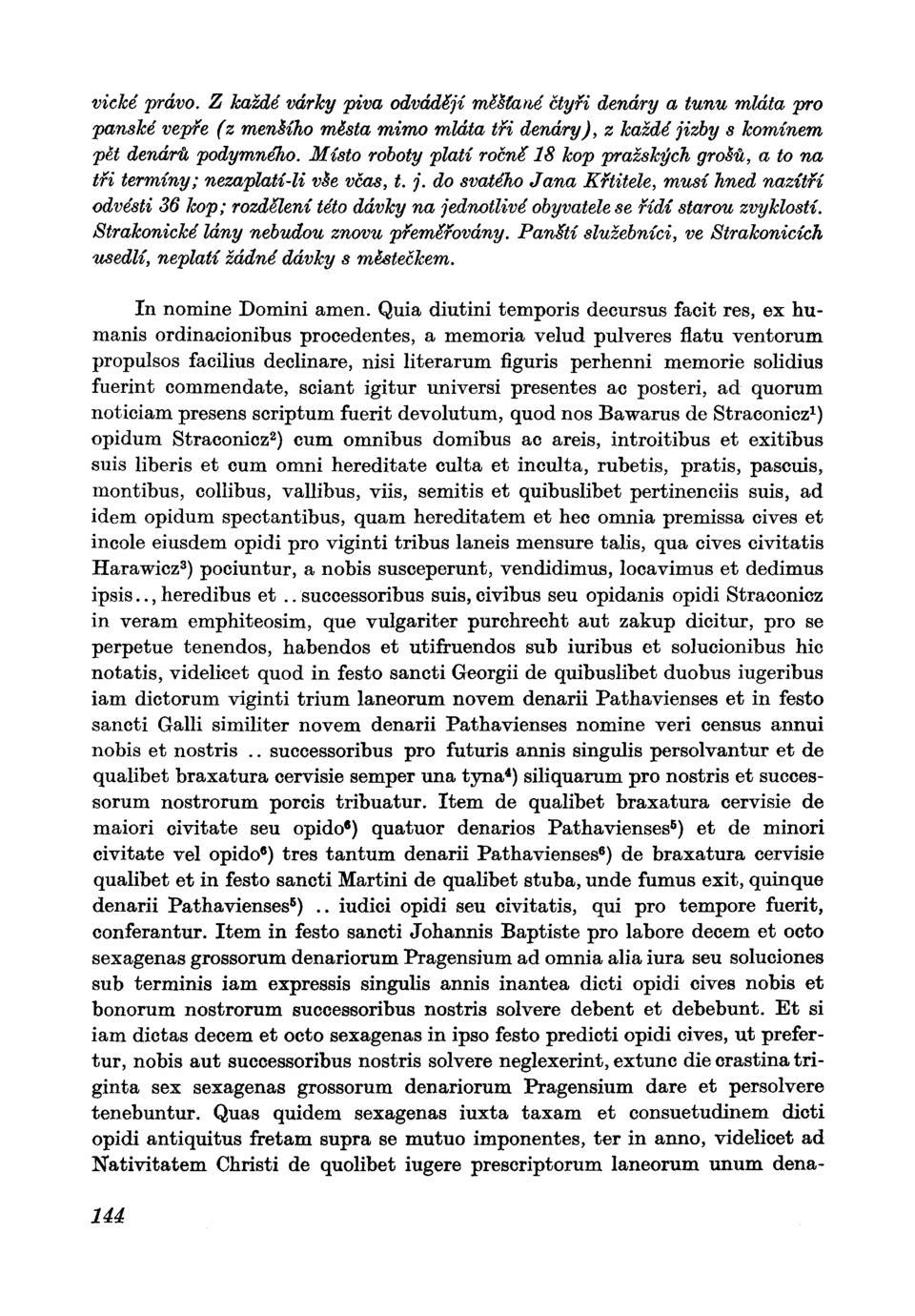 vické právo. Z každé várky piva odvádějí měšťané čtyři denáry a tunu mláta pro panské vepře (z menšího města mimo mláta tři denáry), z každé jizby s komínem pět denárů podymného. Místo roboty platí ročně 18 kop pražských grošů, a to na tři termíny; nezaplatí-li vše včas, t. j. do svatého Jana Křtitele, musí hned nazítří odvésti 36 kop; rozdělení této dávky na jednotlivé obyvatele se řídí starou zvyklostí. Strakonické lány nebudou znovu přeměřovány. Panští služebníci, ve Strakonicích usedlí, neplatí žádné dávky s městečkem.

In nomine Domini amen. Quia diutini temporis decursus facit res, ex humanis ordinacionibus procedentes, a memoria velud pulveres flatu ventorum propulsos facilius declinare, nisi literarum figuris perhenni memorie solidius fuerint commendate, sciant igitur universi presentes ac posteri, ad quorum noticiam presens scriptum fuerit devolutum, quod nos Bawarus de Straconicz$^1$) opidum Straconicz$^2$) cum omnibus domibus ac areis, introitibus et exitibus suis liberis et cum omni hereditate culta et inculta, rubetis, pratis, pascuis, montibus, collibus, vallibus, viis, semitis et quibuslibet pertinenciis suis, ad idem opidum spectantibus, quam hereditatem et hec omnia premissa cives et incole eiusdem opidi pro viginti tribus laneis mensure talis, qua cives civitatis Harawicz$^3$) pociuntur, a nobis susceperunt, vendidimus, locavimus et dedimus ipsis.., heredibus et .. successoribus suis, civibus seu opidanis opidi Straconicz in veram emphiteosim, que vulgariter purchrecht aut zakup dicitur, pro se perpetue tenendos, habendos et utifruendos sub iuribus et solucionibus hic notatis, videlicet quod in festo sancti Georgii de quibuslibet duobus iugeribus iam dictorum viginti trium laneorum novem denarii Pathavienses et in festo sancti Galli similiter novem denarii Pathavienses nomine veri census annui nobis et nostris .. successoribus pro futuris annis singulis persolvantur et de qualibet braxatura cervisie semper una tyna$^4$) siliquarum pro nostris et successorum nostrorum porcis tribuatur. Item de qualibet braxatura cervisie de maiori civitate seu opido$^6$) quatuor denarios Pathavienses$^5$) et de minori civitate vel opido$^6$) tres tantum denarii Pathavienses$^6$) de braxatura cervisie qualibet et in festo sancti Martini de qualibet stuba, unde fumus exit, quinque denarii Pathavienses$^5$) .. iudici opidi seu civitatis, qui pro tempore fuerit, conferantur. Item in festo sancti Johannis Baptiste pro labore decem et octo sexagenas grossorum denariorum Pragensium ad omnia alia iura seu soluciones sub terminis iam expressis singulis annis inantea dicti opidi cives nobis et bonorum nostrorum successoribus nostris solvere debent et debebunt. Et si iam dictas decem et octo sexagenas in ipso festo predicti opidi cives, ut prefertur, nobis aut successoribus nostris solvere neglexerint, extunc die crastina triginta sex sexagenas grossorum denariorum Pragensium dare et persolvere tenebuntur. Quas quidem sexagenas iuxta taxam et consuetudinem dicti opidi antiquitus fretam supra se mutuo imponentes, ter in anno, videlicet ad Nativitatem Christi de quolibet iugere prescriptorum laneorum unum dena-

144